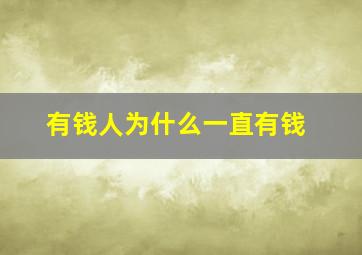 有钱人为什么一直有钱